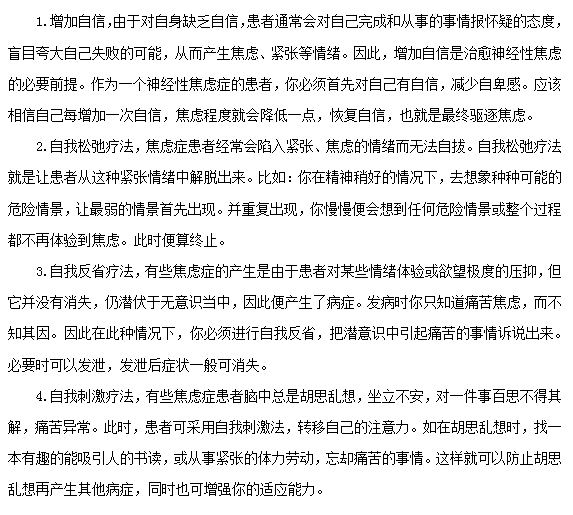 1.增加自信，由于对自身缺乏自信，患者通常会对自己完成和从事的事情报怀疑的态度，盲目夸大自己失败的可能，从而产生焦虑、紧张等情绪。因此，增加自信是治愈神经性焦虑的必要前提。作为一个神经性焦虑症的患者，你必须首先对自己有自信，减少自卑感。应该相信自己每增加一次自信，焦虑程度就会降低一点，恢复自信，也就是最终驱逐焦虑。

2.自我松弛疗法，焦虑症患者经常会陷入紧张、焦虑的情绪而无法自拔。自我松弛疗法就是让患者从这种紧张情绪中解脱出来。比如：你在精神稍好的情况下，去想象种种可能的危险情景，让最弱的情景首先出现。并重复出现，你慢慢便会想到任何危险情景或整个过程都不再体验到焦虑。此时便算终止。

3.自我反省疗法，有些焦虑症的产生是由于患者对某些情绪体验或欲望极度的压抑，但它并没有消失，仍潜伏于无意识当中，因此便产生了病症。发病时你只知道痛苦焦虑，而不知其因。因此在此种情况下，你必须进行自我反省，把潜意识中引起痛苦的事情诉说出来。必要时可以发泄，发泄后症状一般可消失。

4.自我刺激疗法，有些焦虑症患者脑中总是胡思乱想，坐立不安，对一件事百思不得其解，痛苦异常。此时，患者可采用自我刺激法，转移自己的注意力。如在胡思乱想时，找一本有趣的能吸引人的书读，或从事紧张的体力劳动，忘却痛苦的事情。这样就可以防止胡思乱想再产生其他病症，同时也可增强你的适应能力。